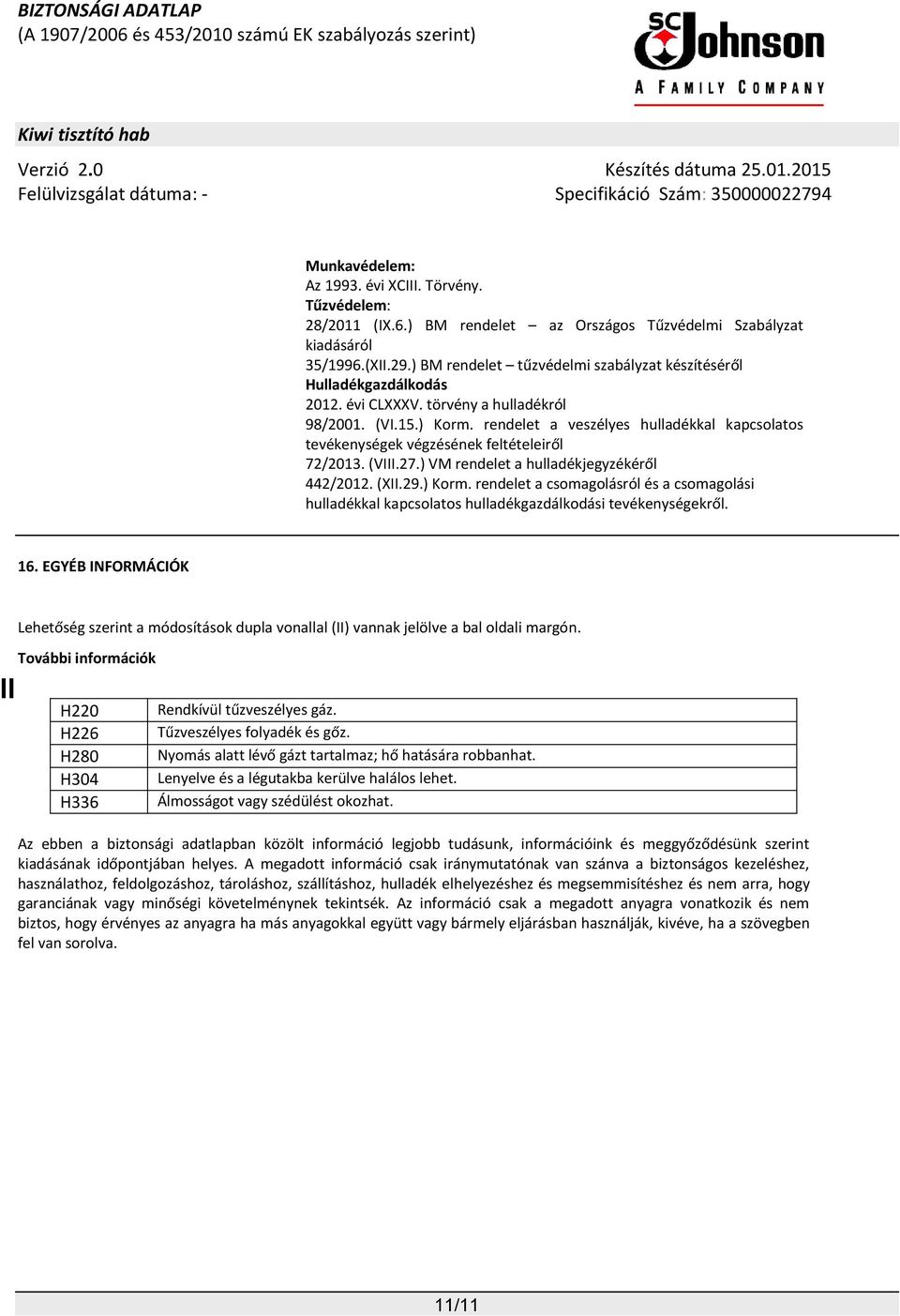 BIZTONSÁGI ADATLAP
(A 1907/2006 és 453/2010 számú EK szabályozás szerint)

SC Johnson
A FAMILY COMPANY

Kiwi tisztító hab

Verzió 2.0
Felülvizsgálat dátuma: -

Készítés dátuma 25.01.2015
Specifikáció Szám: 350000022794

Munkavédelem:
Az 1993. évi XCIII. Törvény.
Tűzvédelem:
28/2011 (IX.6.) BM rendelet – az Országos Tűzvédelmi Szabályzat kiadásáról
35/1996.(XII.29.) BM rendelet – tűzvédelmi szabályzat készítéséről
Hulladékgazdálkodás
2012. évi CLXXXV. törvény a hulladékról
98/2001. (VI.15.) Korm. rendelet a veszélyes hulladékkal kapcsolatos tevékenységek végzésének feltételeiről
72/2013. (VIII.27.) VM rendelet a hulladékjegyzékéről
442/2012. (XII.29.) Korm. rendelet a csomagolásról és a csomagolási hulladékkal kapcsolatos hulladékgazdálkodási tevékenységekről.

16. EGYÉB INFORMÁCIÓK

Lehetőség szerint a módosítások dupla vonallal (II) vannak jelölve a bal oldali margón.

További információk

II

| H220 | Rendkívül tűzveszélyes gáz. |
|---|---|
| H226 | Tűzveszélyes folyadék és gőz. |
| H280 | Nyomás alatt lévő gázt tartalmaz; hő hatására robbanhat. |
| H304 | Lenyelve és a légutakba kerülve halálos lehet. |
| H336 | Álmosságot vagy szédülést okozhat. |

Az ebben a biztonsági adatlapban közölt információ legjobb tudásunk, információink és meggyőződésünk szerint kiadásának időpontjában helyes. A megadott információ csak iránymutatónak van szánva a biztonságos kezeléshez, használathoz, feldolgozáshoz, tároláshoz, szállításhoz, hulladék elhelyezéshez és megsemmisítéshez és nem arra, hogy garanciának vagy minőségi követelménynek tekintsék. Az információ csak a megadott anyagra vonatkozik és nem biztos, hogy érvényes az anyagra ha más anyagokkal együtt vagy bármely eljárásban használják, kivéve, ha a szövegben fel van sorolva.

11/11